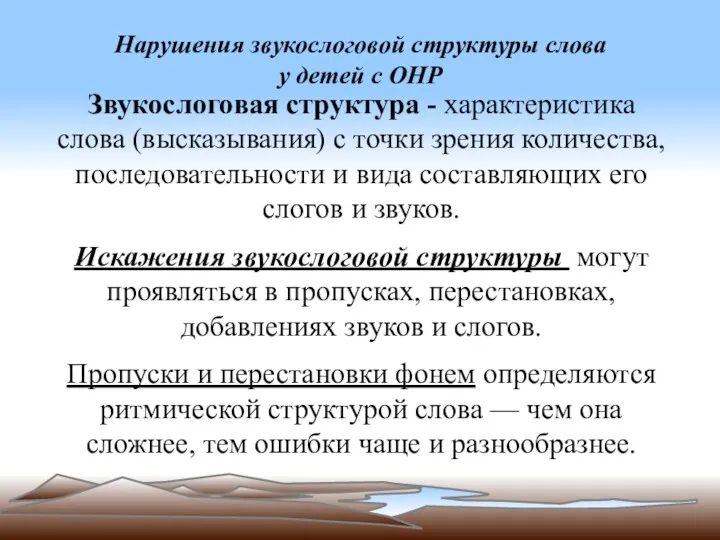 Нарушения звукослоговой структуры слова у детей с ОНР

Звукослоговая структура - характеристика слова (высказывания) с точки зрения количества, последовательности и вида составляющих его слогов и звуков.

Искажения звукослоговой структуры могут проявляться в пропусках, перестановках, добавлениях звуков и слогов.

Пропуски и перестановки фонем определяются ритмической структурой слова — чем она сложнее, тем ошибки чаще и разнообразнее.